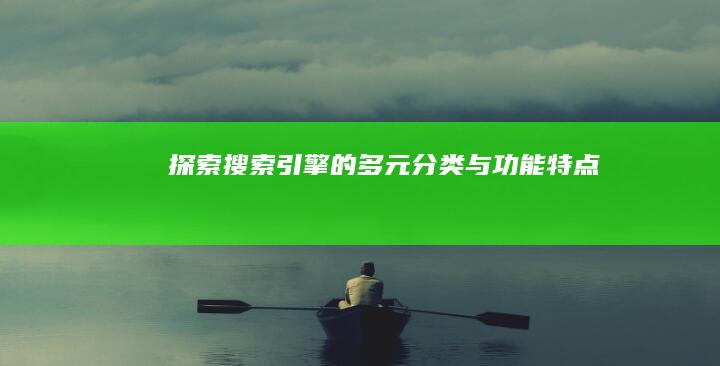 探索搜索引擎的多元分类与功能特点